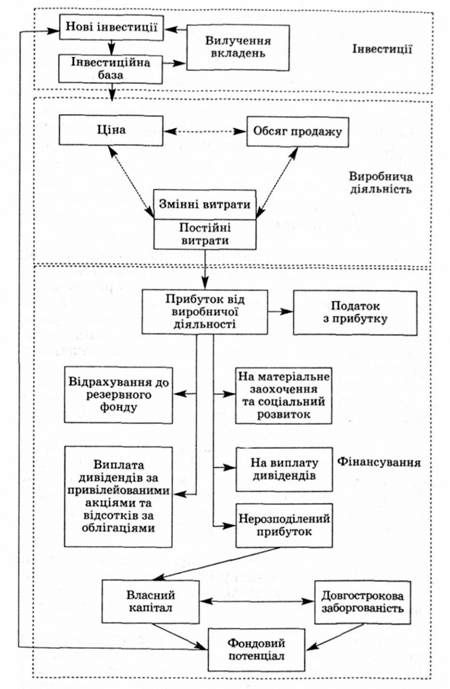 Нові інвестиції

Вилучення вкладень

Інвестиції

Інвестиційна база

Ціна

Обсяг продажу

Виробнича діяльність

Змінні витрати

Постійні витрати

Прибуток від виробничої діяльності

Податок з прибутку

Відрахування до резервного фонду

На матеріальне заохочення та соціальний розвиток

Виплата дивідендів за привілейованими акціями та відсотків за облігаціями

На виплату дивідендів

Фінансування

Нерозподілений прибуток

Власний капітал

Довгострокова заборгованість

Фондовий потенціал